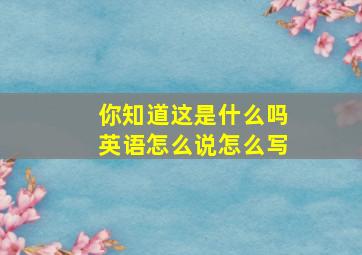 你知道这是什么吗
英语怎么说怎么写